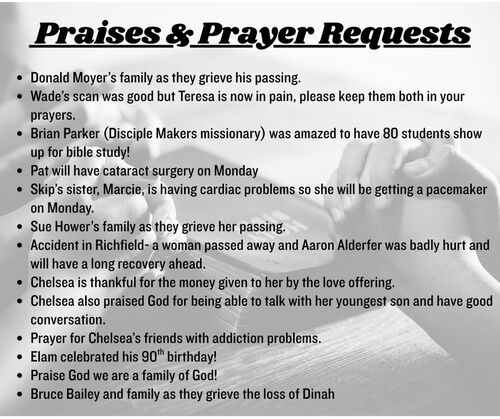 Praises & Prayer Requests

- Donald Moyer's family as they grieve his passing.
- Wade's scan was good but Teresa is now in pain, please keep them both in your prayers.
- Brian Parker (Disciple Makers missionary) was amazed to have 80 students show up for bible study!
- Pat will have cataract surgery on Monday
- Skip's sister, Marcie, is having cardiac problems so she will be getting a pacemaker on Monday.
- Sue Hower's family as they grieve her passing.
- Accident in Richfield- a woman passed away and Aaron Alderfer was badly hurt and will have a long recovery ahead.
- Chelsea is thankful for the money given to her by the love offering.
- Chelsea also praised God for being able to talk with her youngest son and have good conversation.
- Prayer for Chelsea's friends with addiction problems.
- Elam celebrated his 90$^{th}$ birthday!
- Praise God we are a family of God!
- Bruce Bailey and family as they grieve the loss of Dinah